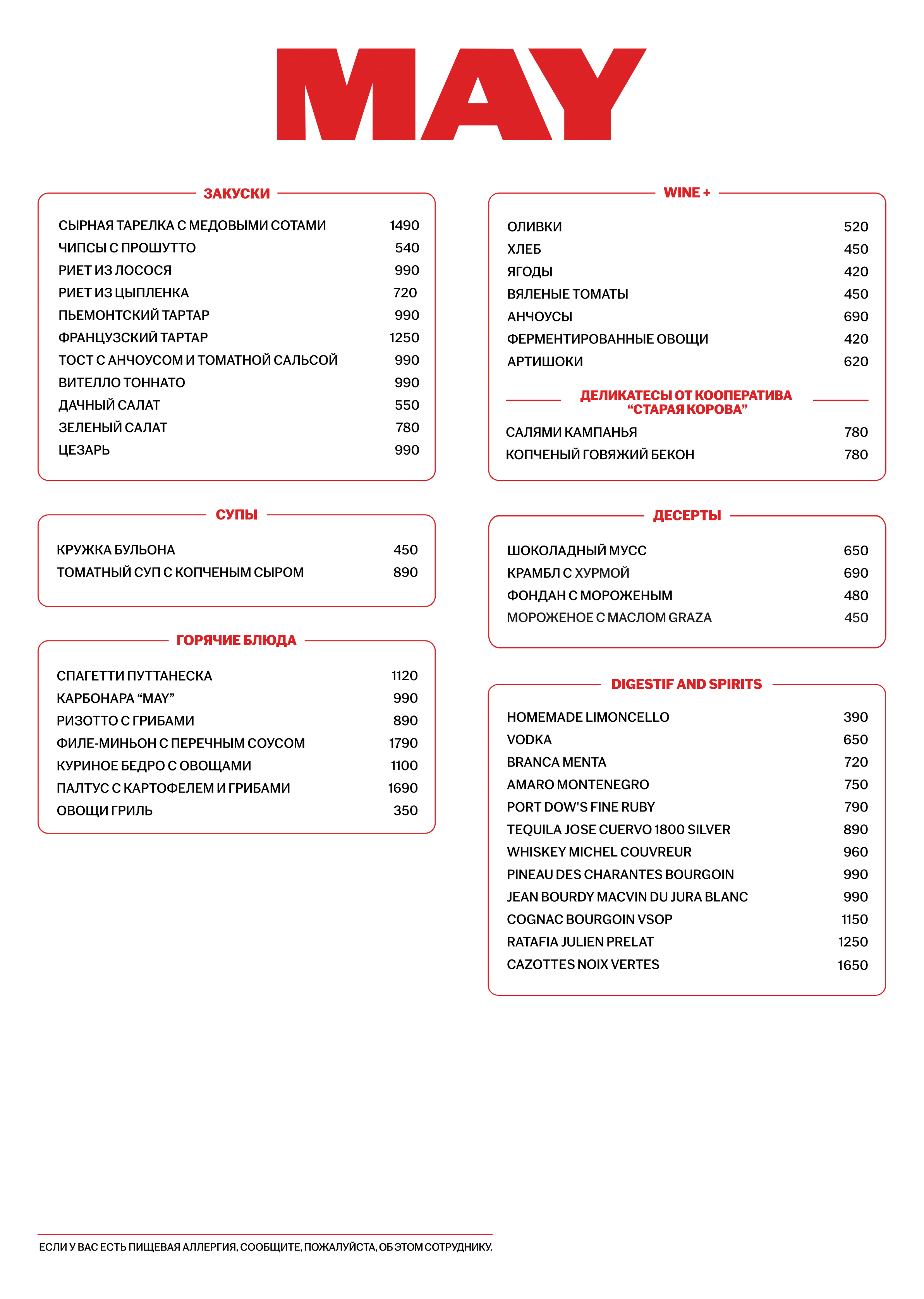 MAY

ЗАКУСКИ

| | |
|---|---|
| СЫРНАЯ ТАРЕЛКА С МЕДОВЫМИ СОТАМИ | 1490 |
| ЧИПСЫ С ПРОШУТТО | 540 |
| РИЕТ ИЗ ЛОСОСЯ | 990 |
| РИЕТ ИЗ ЦЫПЛЕНКА | 720 |
| ПЬЕМОНТСКИЙ ТАРТАР | 990 |
| ФРАНЦУЗСКИЙ ТАРТАР | 1250 |
| ТОСТ С АНЧОУСОМ И ТОМАТНОЙ САЛЬСОЙ | 990 |
| ВИТЕЛЛО ТОННАТО | 990 |
| ДАЧНЫЙ САЛАТ | 550 |
| ЗЕЛЕНЫЙ САЛАТ | 780 |
| ЦЕЗАРЬ | 990 |

СУПЫ

| | |
|---|---|
| КРУЖКА БУЛЬОНА | 450 |
| ТОМАТНЫЙ СУП С КОПЧЕНЫМ СЫРОМ | 890 |

ГОРЯЧИЕ БЛЮДА

| | |
|---|---|
| СПАГЕТТИ ПУТТАНЕСКА | 1120 |
| КАРБОНАРА “MAY” | 990 |
| РИЗОТТО С ГРИБАМИ | 890 |
| ФИЛЕ-МИНЬОН С ПЕРЕЧНЫМ СОУСОМ | 1790 |
| КУРИНОЕ БЕДРО С ОВОЩАМИ | 1100 |
| ПАЛТУС С КАРТОФЕЛЕМ И ГРИБАМИ | 1690 |
| ОВОЩИ ГРИЛЬ | 350 |

WINE +

| | |
|---|---|
| ОЛИВКИ | 520 |
| ХЛЕБ | 450 |
| ЯГОДЫ | 420 |
| ВЯЛЕНЫЕ ТОМАТЫ | 450 |
| АНЧОУСЫ | 690 |
| ФЕРМЕНТИРОВАННЫЕ ОВОЩИ | 420 |
| АРТИШОКИ | 620 |

ДЕЛИКАТЕСЫ ОТ КООПЕРАТИВА “СТАРАЯ КОРОВА”

| | |
|---|---|
| САЛЯМИ КАМПАНЬЯ | 780 |
| КОПЧЕНЫЙ ГОВЯЖИЙ БЕКОН | 780 |

ДЕСЕРТЫ

| | |
|---|---|
| ШОКОЛАДНЫЙ МУСС | 650 |
| КРАМБЛ С ХУРМОЙ | 690 |
| ФОНДАН С МОРОЖЕНЫМ | 480 |
| МОРОЖЕНОЕ С МАСЛОМ GRAZA | 450 |

DIGESTIF AND SPIRITS

| | |
|---|---|
| HOMEMADE LIMONCELLO | 390 |
| VODKA | 650 |
| BRANCA MENTA | 720 |
| AMARO MONTENEGRO | 750 |
| PORT DOW'S FINE RUBY | 790 |
| TEQUILA JOSE CUERVO 1800 SILVER | 890 |
| WHISKEY MICHEL COUVREUR | 960 |
| PINEAU DES CHARANTES BOURGOIN | 990 |
| JEAN BOURDY MACVIN DU JURA BLANC | 990 |
| COGNAC BOURGOIN VSOP | 1150 |
| RATAFIA JULIEN PRELAT | 1250 |
| CAZOTTES NOIX VERTES | 1650 |

ЕСЛИ У ВАС ЕСТЬ ПИЩЕВАЯ АЛЛЕРГИЯ, СООБЩИТЕ, ПОЖАЛУЙСТА, ОБ ЭТОМ СОТРУДНИКУ.